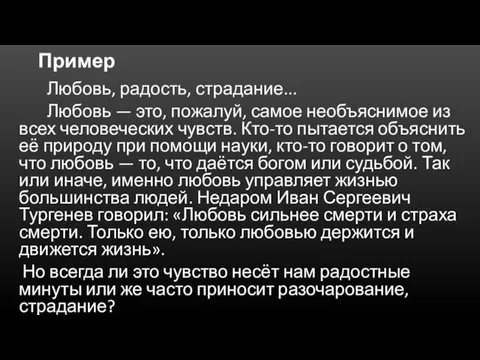 Пример

Любовь, радость, страдание...

Любовь — это, пожалуй, самое необъяснимое из всех человеческих чувств. Кто-то пытается объяснить её природу при помощи науки, кто-то говорит о том, что любовь — то, что даётся богом или судьбой. Так или иначе, именно любовь управляет жизнью большинства людей. Недаром Иван Сергеевич Тургенев говорил: «Любовь сильнее смерти и страха смерти. Только ею, только любовью держится и движется жизнь».

Но всегда ли это чувство несёт нам радостные минуты или же часто приносит разочарование, страдание?